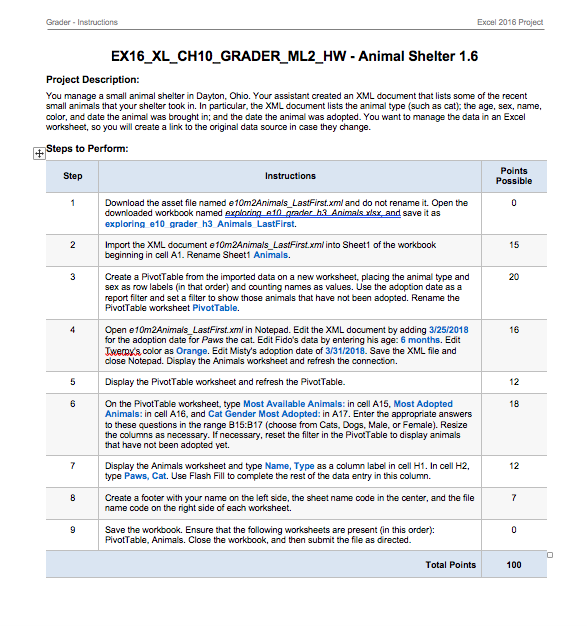 Grader - Instructions

Excel 2016 Project

EX16_XL_CH10_GRADER_ML2_HW - Animal Shelter 1.6

Project Description:

You manage a small animal shelter in Dayton, Ohio. Your assistant created an XML document that lists some of the recent small animals that your shelter took in. In particular, the XML document lists the animal type (such as cat); the age, sex, name, color, and date the animal was brought in; and the date the animal was adopted. You want to manage the data in an Excel worksheet, so you will create a link to the original data source in case they change.

Steps to Perform:

| Step | Instructions | Points Possible |
|---|---|---|
| 1 | Download the asset file named e10m2Animals_LastFirst.xml and do not rename it. Open the downloaded workbook named exploring_e10_grader_h3_Animals.xlsx, and save it as exploring_e10_grader_h3_Animals_LastFirst. | 0 |
| 2 | Import the XML document e10m2Animals_LastFirst.xml into Sheet1 of the workbook beginning in cell A1. Rename Sheet1 Animals. | 15 |
| 3 | Create a PivotTable from the imported data on a new worksheet, placing the animal type and sex as row labels (in that order) and counting names as values. Use the adoption date as a report filter and set a filter to show those animals that have not been adopted. Rename the PivotTable worksheet PivotTable. | 20 |
| 4 | Open e10m2Animals_LastFirst.xml in Notepad. Edit the XML document by adding 3/25/2018 for the adoption date for Paws the cat. Edit Fido's data by entering his age: 6 months. Edit Twerpy's color as Orange. Edit Misty's adoption date of 3/31/2018. Save the XML file and close Notepad. Display the Animals worksheet and refresh the connection. | 16 |
| 5 | Display the PivotTable worksheet and refresh the PivotTable. | 12 |
| 6 | On the PivotTable worksheet, type Most Available Animals: in cell A15, Most Adopted Animals: in cell A16, and Cat Gender Most Adopted: in A17. Enter the appropriate answers to these questions in the range B15:B17 (choose from Cats, Dogs, Male, or Female). Resize the columns as necessary. If necessary, reset the filter in the PivotTable to display animals that have not been adopted yet. | 18 |
| 7 | Display the Animals worksheet and type Name, Type as a column label in cell H1. In cell H2, type Paws, Cat. Use Flash Fill to complete the rest of the data entry in this column. | 12 |
| 8 | Create a footer with your name on the left side, the sheet name code in the center, and the file name code on the right side of each worksheet. | 7 |
| 9 | Save the workbook. Ensure that the following worksheets are present (in this order): PivotTable, Animals. Close the workbook, and then submit the file as directed. | 0 |
| | Total Points | 100 |